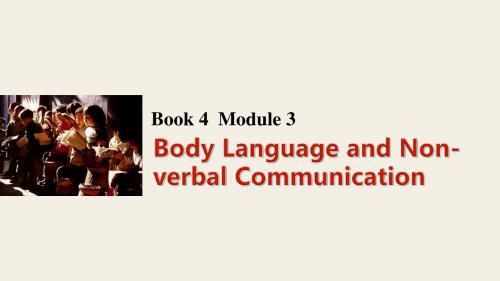 Book 4 Module 3

Body Language and Non-verbal Communication